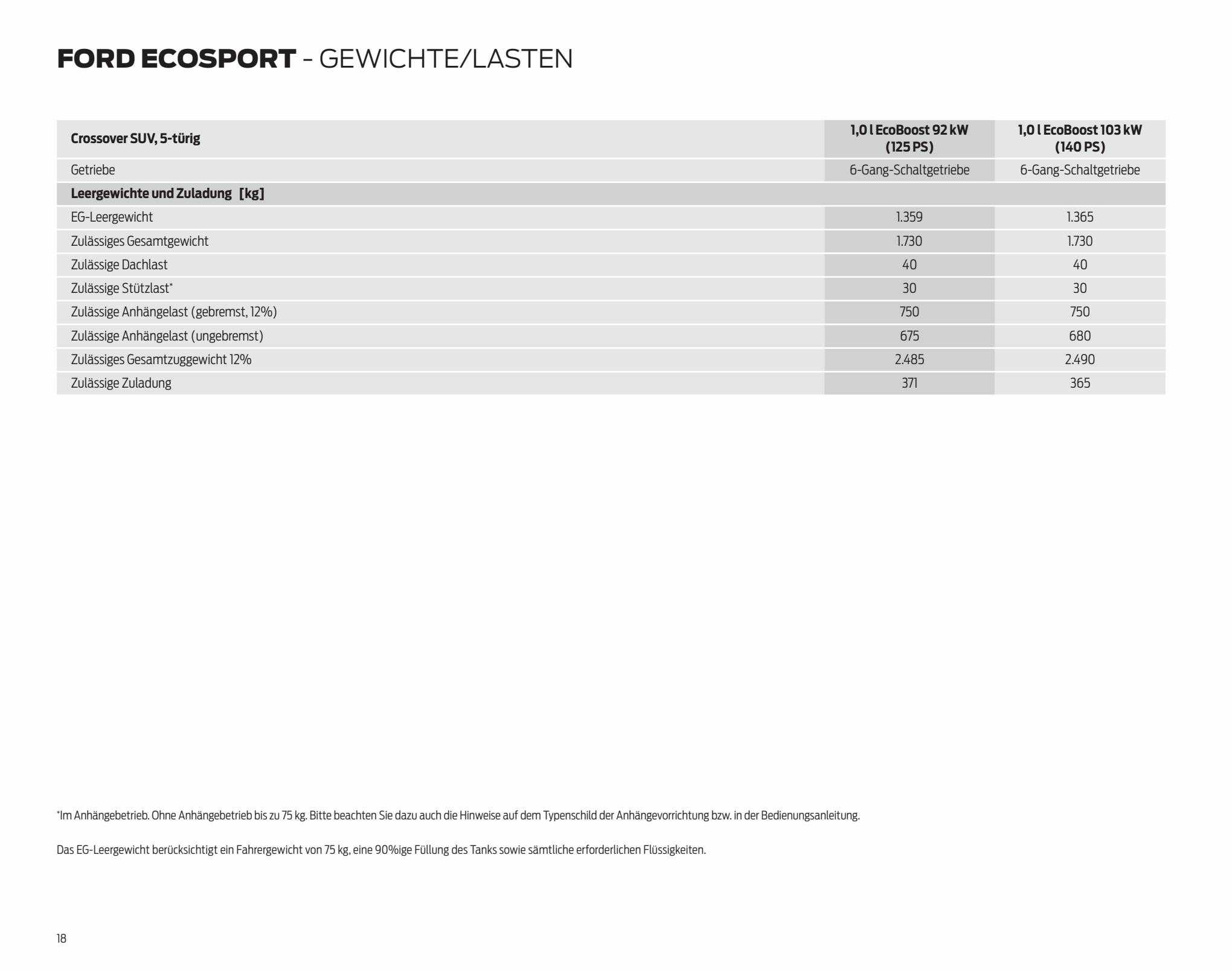 FORD ECOSPORT - GEWICHTE/LASTEN

| Crossover SUV, 5-türig | 1,0 l EcoBoost 92 kW (125 PS) | 1,0 l EcoBoost 103 kW (140 PS) |
|---|---|---|
| Getriebe | 6-Gang-Schaltgetriebe | 6-Gang-Schaltgetriebe |
| Leergewichte und Zuladung [kg] | | |
| EG-Leergewicht | 1.359 | 1.365 |
| Zulässiges Gesamtgewicht | 1.730 | 1.730 |
| Zulässige Dachlast | 40 | 40 |
| Zulässige Stützlast* | 30 | 30 |
| Zulässige Anhängelast (gebremst, 12%) | 750 | 750 |
| Zulässige Anhängelast (ungebremst) | 675 | 680 |
| Zulässiges Gesamtzuggewicht 12% | 2.485 | 2.490 |
| Zulässige Zuladung | 371 | 365 |

*Im Anhängebetrieb. Ohne Anhängebetrieb bis zu 75 kg. Bitte beachten Sie dazu auch die Hinweise auf dem Typenschild der Anhängevorrichtung bzw. in der Bedienungsanleitung.

Das EG-Leergewicht berücksichtigt ein Fahrergewicht von 75 kg, eine 90%ige Füllung des Tanks sowie sämtliche erforderlichen Flüssigkeiten.

18